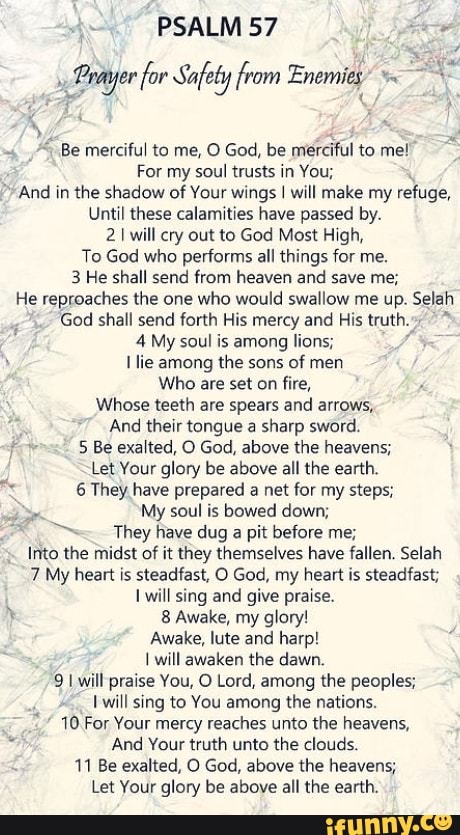 PSALM 57

Prayer for Safety from Enemies

Be merciful to me, O God, be merciful to me!
For my soul trusts in You;
And in the shadow of Your wings I will make my refuge,
Until these calamities have passed by.
2 I will cry out to God Most High,
To God who performs all things for me.
3 He shall send from heaven and save me;
He reproaches the one who would swallow me up. Selah
God shall send forth His mercy and His truth.
4 My soul is among lions;
I lie among the sons of men
Who are set on fire,
Whose teeth are spears and arrows,
And their tongue a sharp sword.
5 Be exalted, O God, above the heavens;
Let Your glory be above all the earth.
6 They have prepared a net for my steps;
My soul is bowed down;
They have dug a pit before me;
Into the midst of it they themselves have fallen. Selah
7 My heart is steadfast, O God, my heart is steadfast;
I will sing and give praise.
8 Awake, my glory!
Awake, lute and harp!
I will awaken the dawn.
9 I will praise You, O Lord, among the peoples;
I will sing to You among the nations.
10 For Your mercy reaches unto the heavens,
And Your truth unto the clouds.
11 Be exalted, O God, above the heavens;
Let Your glory be above all the earth.

ifunny.co